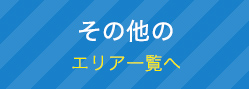 その他の
エリア一覧へ